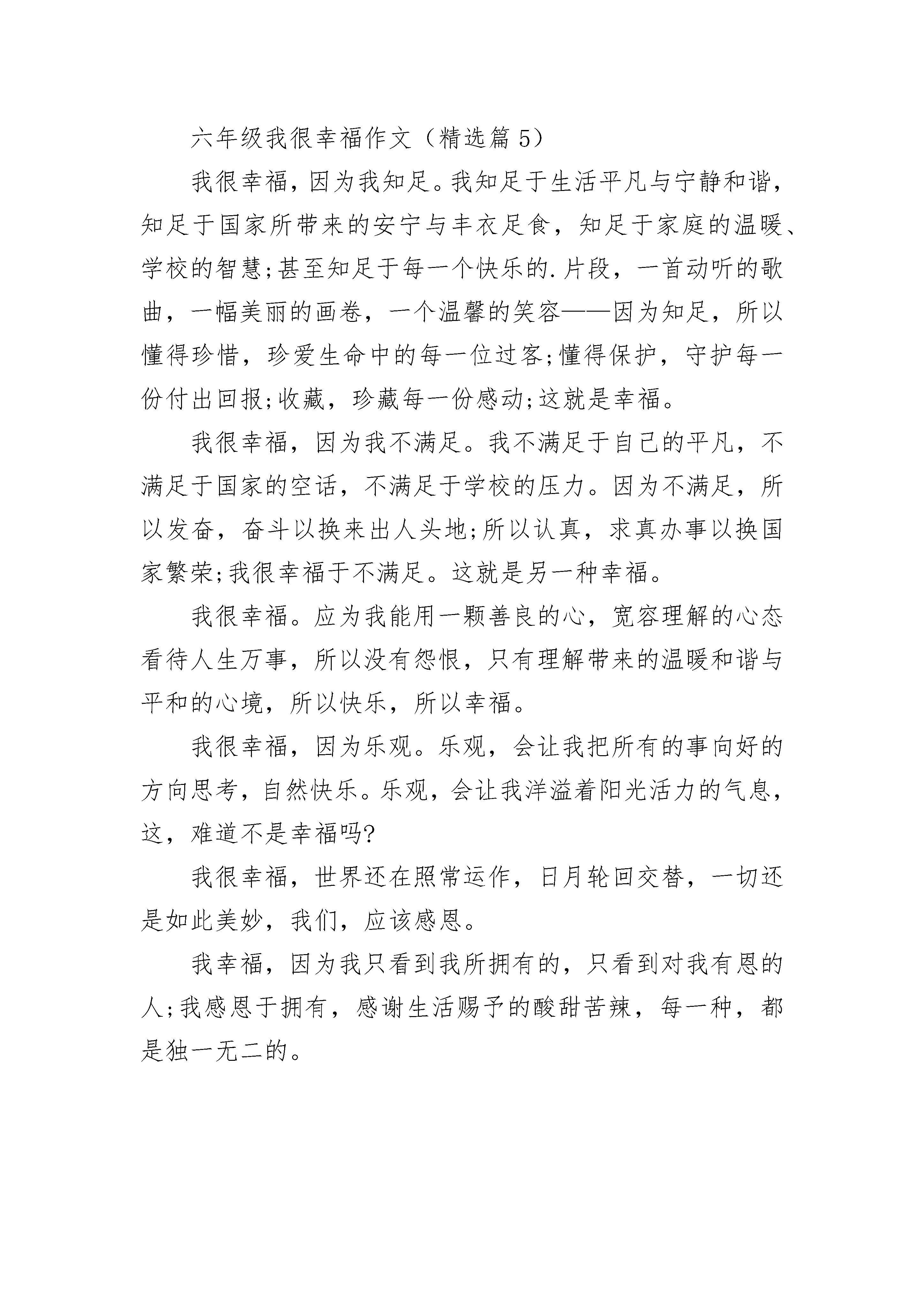 六年级我很幸福作文（精选篇5）

我很幸福，因为我知足。我知足于生活平凡与宁静和谐，知足于国家所带来的安宁与丰衣足食，知足于家庭的温暖、学校的智慧;甚至知足于每一个快乐的.片段，一首动听的歌曲，一幅美丽的画卷，一个温馨的笑容——因为知足，所以懂得珍惜，珍爱生命中的每一位过客;懂得保护，守护每一份付出回报;收藏，珍藏每一份感动;这就是幸福。

我很幸福，因为我不满足。我不满足于自己的平凡，不满足于国家的空话，不满足于学校的压力。因为不满足，所以发奋，奋斗以换来出人头地;所以认真，求真办事以换国家繁荣;我很幸福于不满足。这就是另一种幸福。

我很幸福。应为我能用一颗善良的心，宽容理解的心态看待人生万事，所以没有怨恨，只有理解带来的温暖和谐与平和的心境，所以快乐，所以幸福。

我很幸福，因为乐观。乐观，会让我把所有的事向好的方向思考，自然快乐。乐观，会让我洋溢着阳光活力的气息，这，难道不是幸福吗?

我很幸福，世界还在照常运作，日月轮回交替，一切还是如此美妙，我们，应该感恩。

我幸福，因为我只看到我所拥有的，只看到对我有恩的人;我感恩于拥有，感谢生活赐予的酸甜苦辣，每一种，都是独一无二的。